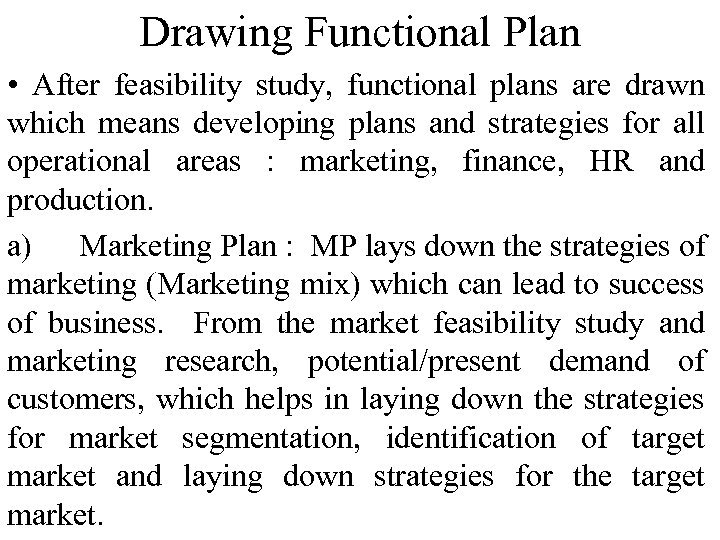 Drawing Functional Plan

• After feasibility study, functional plans are drawn which means developing plans and strategies for all operational areas : marketing, finance, HR and production.

a) Marketing Plan : MP lays down the strategies of marketing (Marketing mix) which can lead to success of business. From the market feasibility study and marketing research, potential/present demand of customers, which helps in laying down the strategies for market segmentation, identification of target market and laying down strategies for the target market.